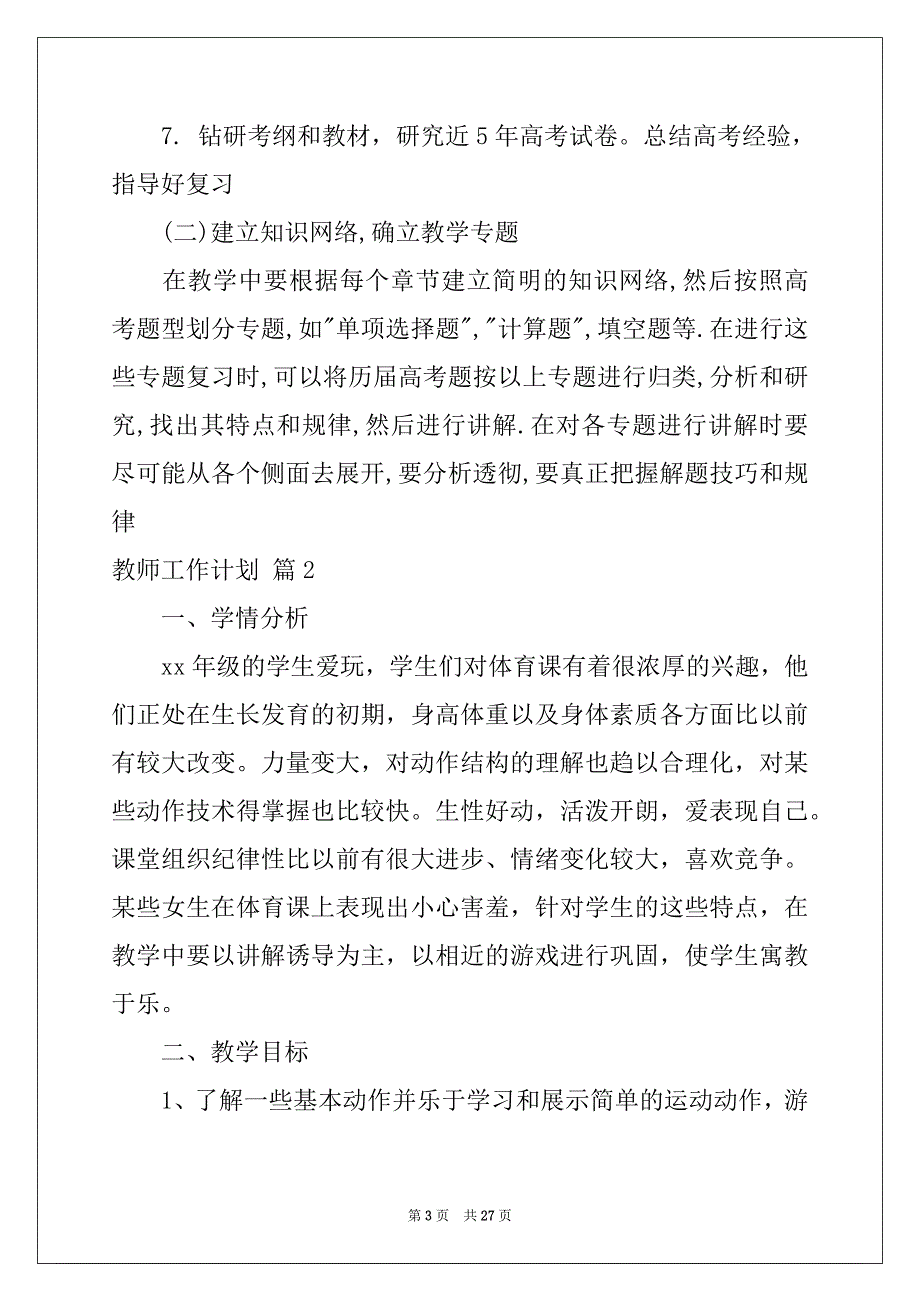 7. 钻研考纲和教材，研究近 5 年高考试卷。总结高考经验，指导好复习

(二)建立知识网络,确立教学专题

在教学中要根据每个章节建立简明的知识网络,然后按照高考题型划分专题,如"单项选择题","计算题",填空题等.在进行这些专题复习时,可以将历届高考题按以上专题进行归类,分析和研究,找出其特点和规律,然后进行讲解.在对各专题进行讲解时要尽可能从各个侧面去展开,要分析透彻,要真正把握解题技巧和规律

教师工作计划 篇 2

一、学情分析

xx 年级的学生爱玩，学生们对体育课有着很浓厚的兴趣，他们正处在生长发育的初期，身高体重以及身体素质各方面比以前有较大改变。力量变大，对动作结构的理解也趋以合理化，对某些动作技术得掌握也比较快。生性好动，活泼开朗，爱表现自己。课堂组织纪律性比以前有很大进步、情绪变化较大，喜欢竞争。某些女生在体育课上表现出小心害羞，针对学生的这些特点，在教学中要以讲解诱导为主，以相近的游戏进行巩固，使学生寓教于乐。

二、教学目标

1、了解一些基本动作并乐于学习和展示简单的运动动作，游

第 3 页 共 27 页